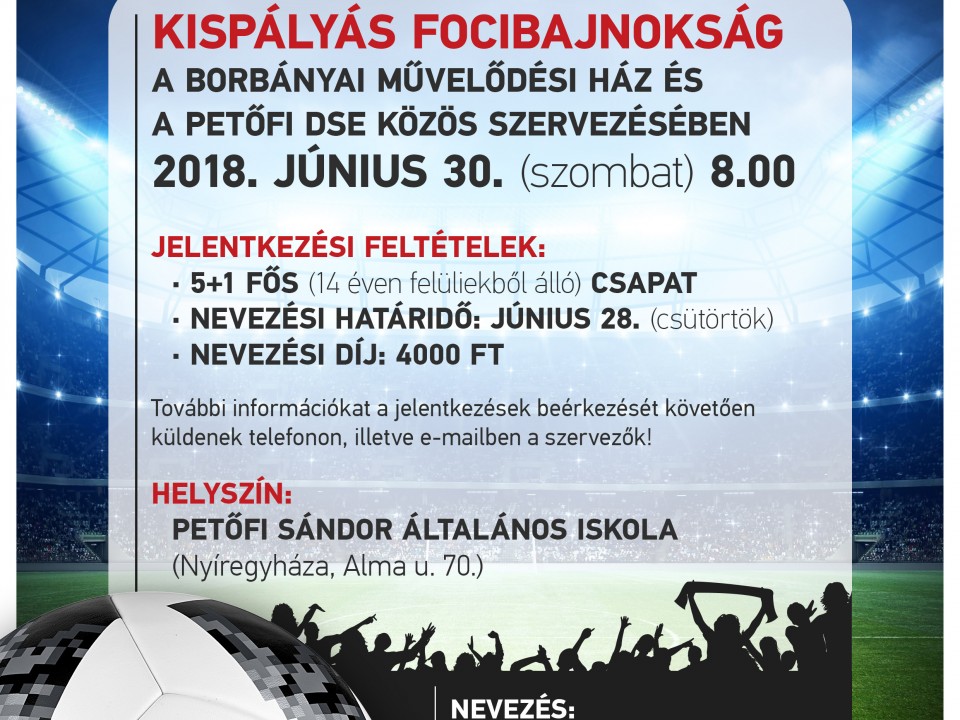 KISPÁLYÁS FOCIBAJNOKSÁG
A BORBÁNYAI MŰVELŐDÉSI HÁZ ÉS A PETŐFI DSE KÖZÖS SZERVEZÉSÉBEN
2018. JÚNIUS 30. (szombat) 8.00

JELENTKEZÉSI FELTÉTELEK:
· 5+1 FŐS (14 éven felüliekből álló) CSAPAT
· NEVEZÉSI HATÁRIDŐ: JÚNIUS 28. (csütörtök)
· NEVEZÉSI DÍJ: 4000 FT

További információkat a jelentkezések beérkezését követően küldenek telefonon, illetve e-mailben a szervezők!

HELYSZÍN:
PETŐFI SÁNDOR ÁLTALÁNOS ISKOLA
(Nyíregyháza, Alma u. 70.)

NEVEZÉS: